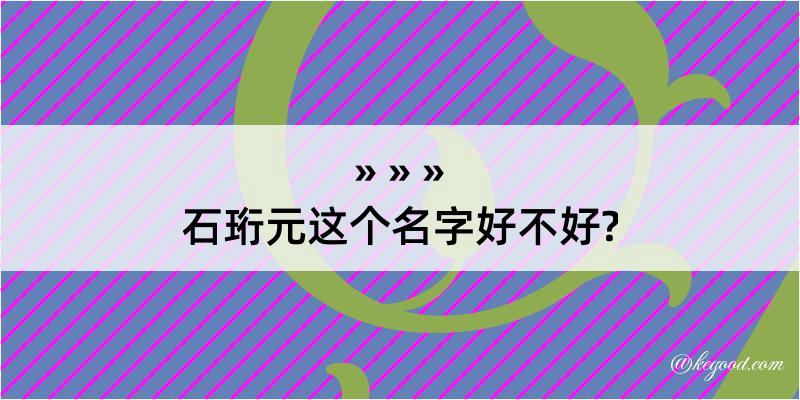 » » »
石珩元这个名字好不好?

@kegood.com